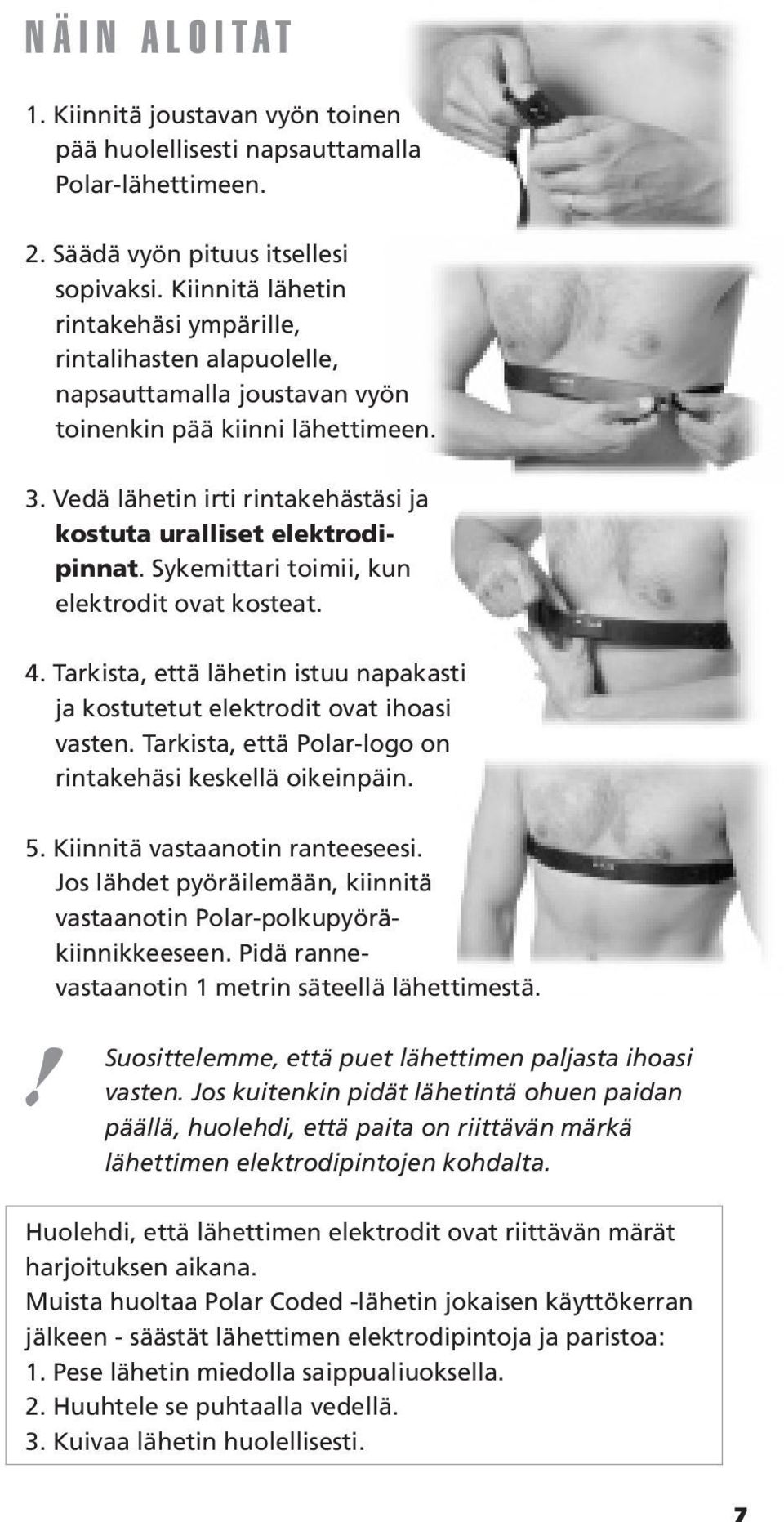 NÄIN ALOITAT

1. Kiinnitä joustavan vyön toinen pää huolellisesti napsauttamalla Polar-lähettimeen.

2. Säädä vyön pituus itsellesi sopivaksi. Kiinnitä lähetin rintakehäsi ympärille, rintalihasten alapuolelle, napsauttamalla joustavan vyön toinenkin pää kiinni lähettimeen.

3. Vedä lähetin irti rintakehästäsi ja kostuta uralliset elektrodipinnat. Sykemittari toimii, kun elektrodit ovat kosteat.

4. Tarkista, että lähetin istuu napakasti ja kostutetut elektrodit ovat ihoasi vasten. Tarkista, että Polar-logo on rintakehäsi keskellä oikeinpäin.

5. Kiinnitä vastaanotin ranteeseesi. Jos lähdet pyöräilemään, kiinnitä vastaanotin Polar-polkupyöräkiinnikkeeseen. Pidä rannevastaanotin 1 metrin säteellä lähettimestä.

! Suosittelemme, että puet lähettimen paljasta ihoasi vasten. Jos kuitenkin pidät lähetintä ohuen paidan päällä, huolehdi, että paita on riittävän märkä lähettimen elektrodipintojen kohdalta.

Huolehdi, että lähettimen elektrodit ovat riittävän märät harjoituksen aikana.
Muista huoltaa Polar Coded -lähetin jokaisen käyttökerran jälkeen - säästät lähettimen elektrodipintoja ja paristoa:
1. Pese lähetin miedolla saippualiuoksella.
2. Huuhtele se puhtaalla vedellä.
3. Kuivaa lähetin huolellisesti.

7